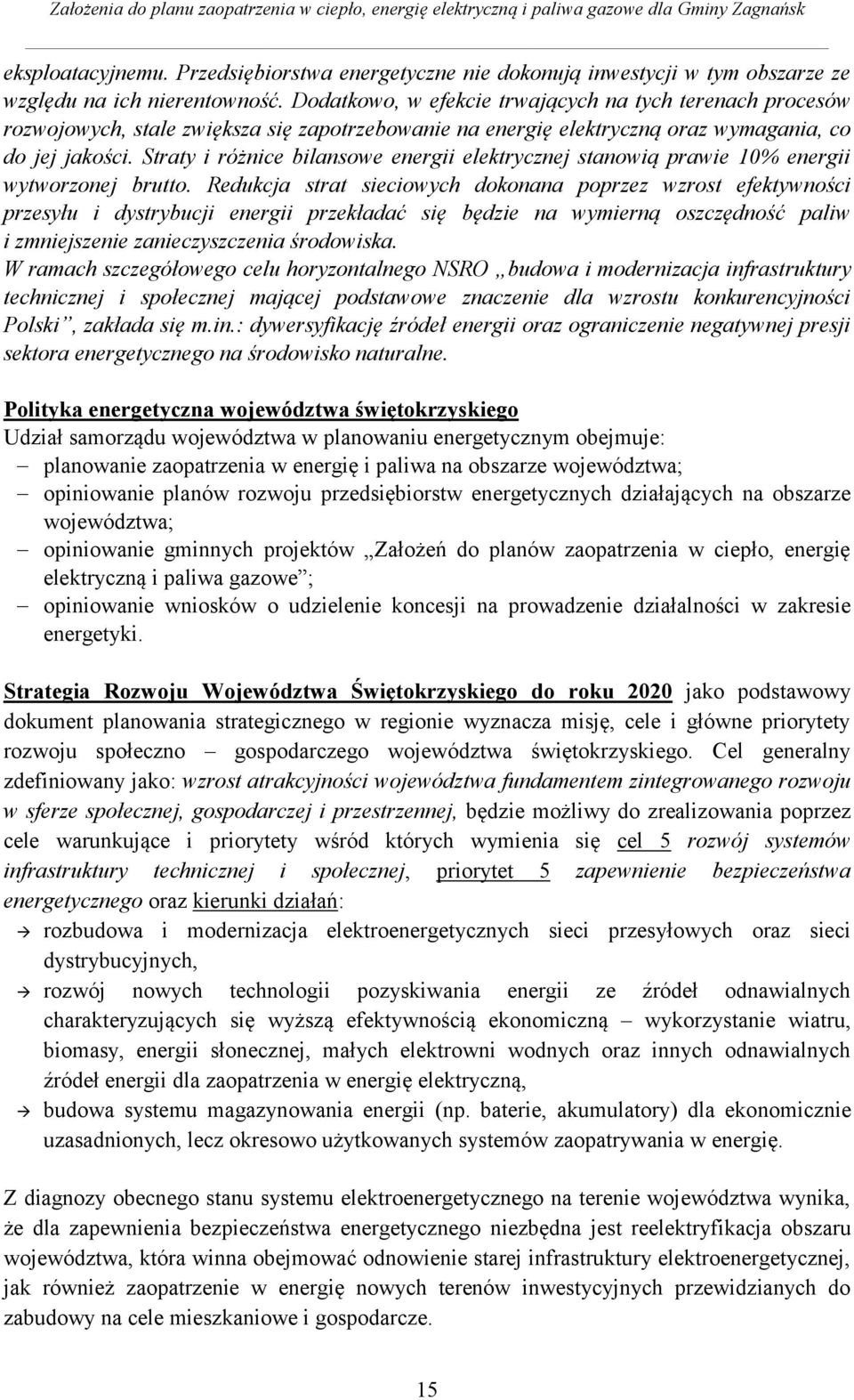 Założenia do planu zaopatrzenia w ciepło, energię elektryczną i paliwa gazowe dla Gminy Zagnańsk

eksploatacyjnemu. Przedsiębiorstwa energetyczne nie dokonują inwestycji w tym obszarze ze względu na ich nierentowność. Dodatkowo, w efekcie trwających na tych terenach procesów rozwojowych, stale zwiększa się zapotrzebowanie na energię elektryczną oraz wymagania, co do jej jakości. Straty i różnice bilansowe energii elektrycznej stanowią prawie 10% energii wytworzonej brutto. Redukcja strat sieciowych dokonana poprzez wzrost efektywności przesyłu i dystrybucji energii przekładać się będzie na wymierną oszczędność paliw i zmniejszenie zanieczyszczenia środowiska.
W ramach szczegółowego celu horyzontalnego NSRO „budowa i modernizacja infrastruktury technicznej i społecznej mającej podstawowe znaczenie dla wzrostu konkurencyjności Polski”, zakłada się m.in.: dywersyfikację źródeł energii oraz ograniczenie negatywnej presji sektora energetycznego na środowisko naturalne.

Polityka energetyczna województwa świętokrzyskiego
Udział samorządu województwa w planowaniu energetycznym obejmuje:
– planowanie zaopatrzenia w energię i paliwa na obszarze województwa;
– opiniowanie planów rozwoju przedsiębiorstw energetycznych działających na obszarze województwa;
– opiniowanie gminnych projektów „Założeń do planów zaopatrzenia w ciepło, energię elektryczną i paliwa gazowe”;
– opiniowanie wniosków o udzielenie koncesji na prowadzenie działalności w zakresie energetyki.

Strategia Rozwoju Województwa Świętokrzyskiego do roku 2020 jako podstawowy dokument planowania strategicznego w regionie wyznacza misję, cele i główne priorytety rozwoju społeczno – gospodarczego województwa świętokrzyskiego. Cel generalny zdefiniowany jako: wzrost atrakcyjności województwa fundamentem zintegrowanego rozwoju w sferze społecznej, gospodarczej i przestrzennej, będzie możliwy do zrealizowania poprzez cele warunkujące i priorytety wśród których wymienia się cel 5 rozwój systemów infrastruktury technicznej i społecznej, priorytet 5 zapewnienie bezpieczeństwa energetycznego oraz kierunki działań:
→ rozbudowa i modernizacja elektroenergetycznych sieci przesyłowych oraz sieci dystrybucyjnych,
→ rozwój nowych technologii pozyskiwania energii ze źródeł odnawialnych charakteryzujących się wyższą efektywnością ekonomiczną – wykorzystanie wiatru, biomasy, energii słonecznej, małych elektrowni wodnych oraz innych odnawialnych źródeł energii dla zaopatrzenia w energię elektryczną,
→ budowa systemu magazynowania energii (np. baterie, akumulatory) dla ekonomicznie uzasadnionych, lecz okresowo użytkowanych systemów zaopatrywania w energię.

Z diagnozy obecnego stanu systemu elektroenergetycznego na terenie województwa wynika, że dla zapewnienia bezpieczeństwa energetycznego niezbędna jest reelektryfikacja obszaru województwa, która winna obejmować odnowienie starej infrastruktury elektroenergetycznej, jak również zaopatrzenie w energię nowych terenów inwestycyjnych przewidzianych do zabudowy na cele mieszkaniowe i gospodarcze.

15